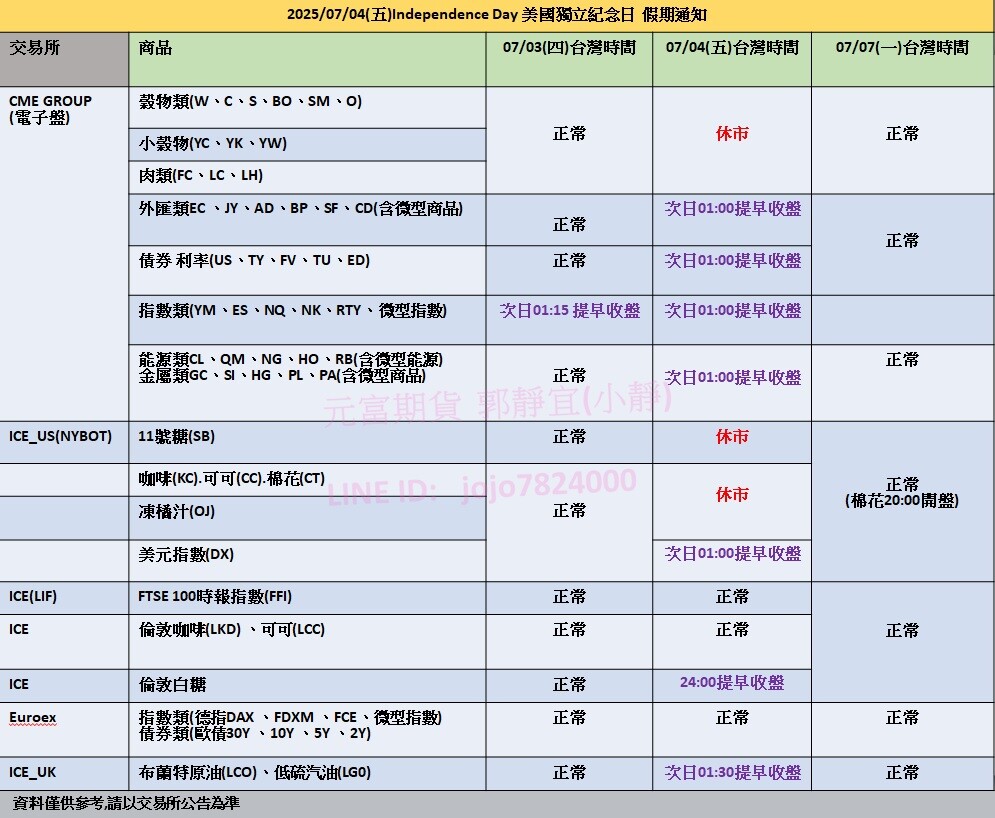 2025/07/04(五)Independence Day 美國獨立紀念日 假期通知

| 交易所 | 商品 | 07/03(四)台灣時間 | 07/04(五)台灣時間 | 07/07(一)台灣時間 |
|---|---|---|---|---|
| CME GROUP (電子盤) | 穀物類(W、C、S、BO、SM、O) | 正常 | 休市 | 正常 |
| | 小穀物(YC、YK、YW) | | | |
| | 肉類(FC、LC、LH) | | | |
| | 外匯類EC 、JY、AD、BP、SF、CD(含微型商品) | 正常 | 次日01:00提早收盤 | 正常 |
| | 債券 利率(US、TY、FV、TU、ED) | 正常 | 次日01:00提早收盤 | |
| | 指數類(YM、ES、NQ、NK、RTY、微型指數) | 次日01:15 提早收盤 | 次日01:00提早收盤 | |
| | 能源類CL、QM、NG、HO、RB(含微型能源) 金屬類GC、SI、HG、PL、PA(含微型商品) | 正常 | 次日01:00提早收盤 | 正常 |
| ICE_US(NYBOT) | 11號糖(SB) | 正常 | 休市 | 正常 (棉花20:00開盤) |
| | 咖啡(KC).可可(CC).棉花(CT) | 正常 | 休市 | |
| | 凍橘汁(OJ) | | | |
| | 美元指數(DX) | | 次日01:00提早收盤 | |
| ICE(LIF) | FTSE 100時報指數(FFI) | 正常 | 正常 | 正常 |
| ICE | 倫敦咖啡(LKD) 、可可(LCC) | 正常 | 正常 | |
| ICE | 倫敦白糖 | 正常 | 24:00提早收盤 | |
| Euroex | 指數類(德指DAX 、FDXM 、FCE、微型指數) 債券類(歐債30Y 、10Y 、5Y 、2Y) | 正常 | 正常 | 正常 |
| ICE_UK | 布蘭特原油(LCO)、低硫汽油(LG0) | 正常 | 次日01:30提早收盤 | 正常 |

元富期貨 郭靜宜(小靜)
LINE ID: jojo7824000

資料僅供參考,請以交易所公告為準